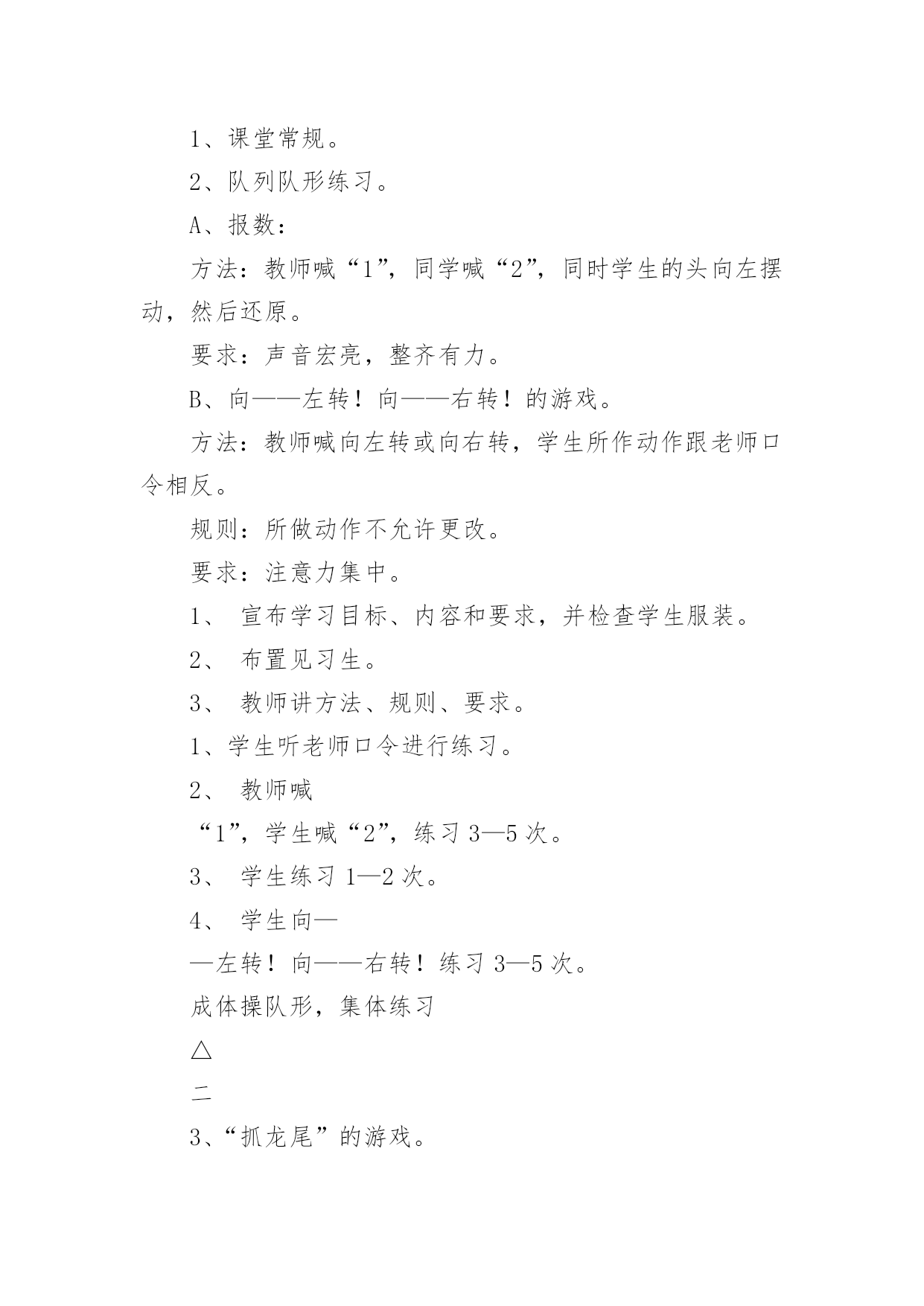 1、课堂常规。

2、队列队形练习。

A、报数：

方法：教师喊“1”，同学喊“2”，同时学生的头向左摆动，然后还原。

要求：声音宏亮，整齐有力。

B、向——左转！向——右转！的游戏。

方法：教师喊向左转或向右转，学生所作动作跟老师口令相反。

规则：所做动作不允许更改。

要求：注意力集中。

1、 宣布学习目标、内容和要求，并检查学生服装。

2、 布置见习生。

3、 教师讲方法、规则、要求。

1、学生听老师口令进行练习。

2、 教师喊

“1”，学生喊“2”，练习 3—5 次。

3、 学生练习 1—2 次。

4、 学生向—

—左转！向——右转！练习 3—5 次。

成体操队形，集体练习

△

二

3、“抓龙尾”的游戏。